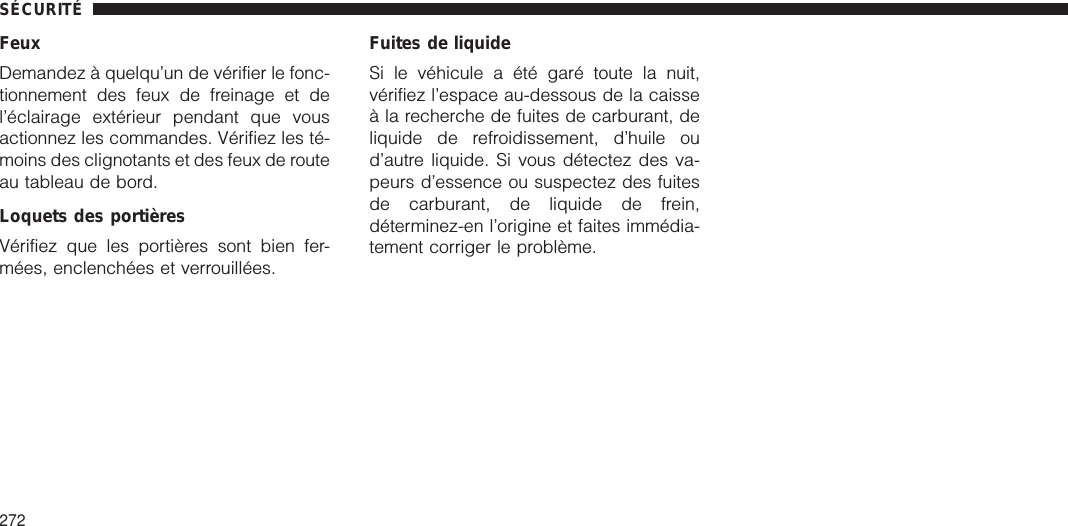 SÉCURITÉ

Feux

Demandez à quelqu'un de vérifier le fonctionnement des feux de freinage et de l'éclairage extérieur pendant que vous actionnez les commandes. Vérifiez les témoins des clignotants et des feux de route au tableau de bord.

Loquets des portières

Vérifiez que les portières sont bien fermées, enclenchées et verrouillées.

Fuites de liquide

Si le véhicule a été garé toute la nuit, vérifiez l'espace au-dessous de la caisse à la recherche de fuites de carburant, de liquide de refroidissement, d'huile ou d'autre liquide. Si vous détectez des vapeurs d'essence ou suspectez des fuites de carburant, de liquide de frein, déterminez-en l'origine et faites immédiatement corriger le problème.

272